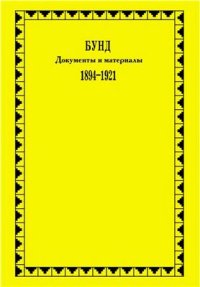 БУНД
Документы и материалы
1894–1921